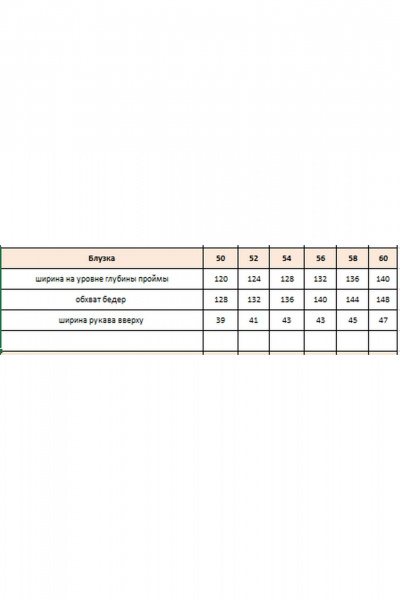 | Блузка | 50 | 52 | 54 | 56 | 58 | 60 |
|---|---|---|---|---|---|---|
| ширина на уровне глубины проймы | 120 | 124 | 128 | 132 | 136 | 140 |
| обхват бедер | 128 | 132 | 136 | 140 | 144 | 148 |
| ширина рукава вверху | 39 | 41 | 43 | 43 | 45 | 47 |
| | | | | | | |